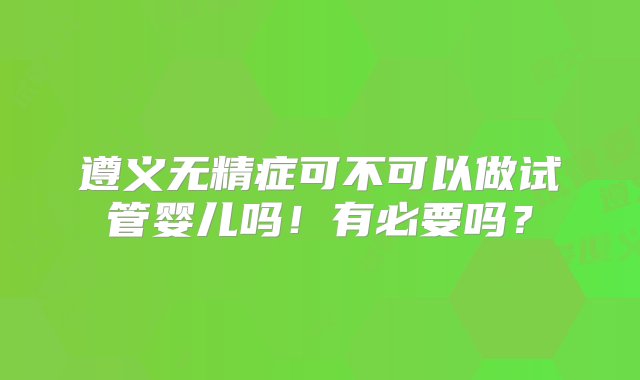 遵义无精症可不可以做试管婴儿吗！有必要吗？